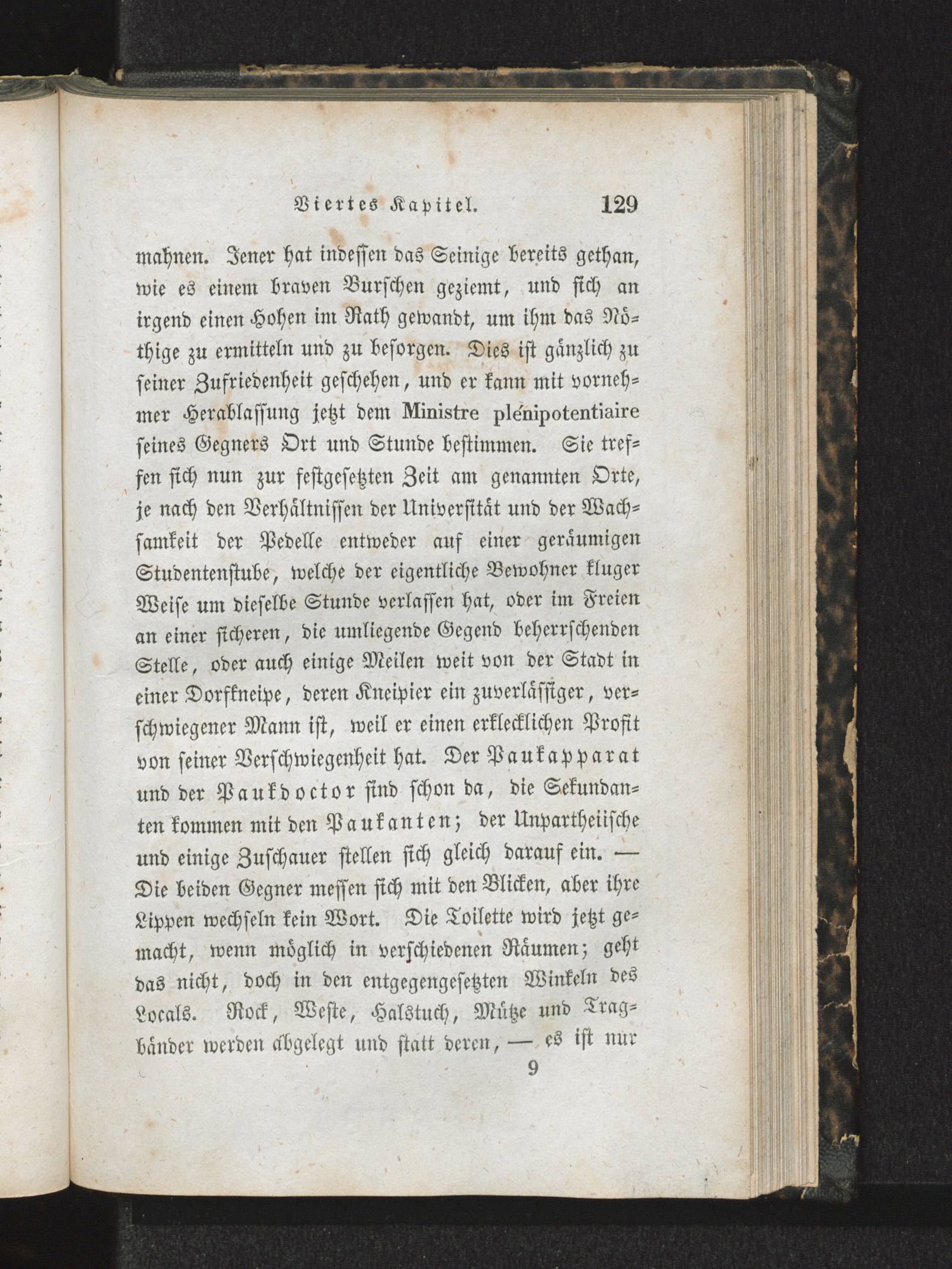 Viertes Kapitel. 129

mahnen. Jener hat indessen das Seinige bereits gethan, wie es einem braven Burschen geziemt, und sich an irgend einen Hohen im Rath gewandt, um ihm das Nöthige zu ermitteln und zu besorgen. Dies ist gänzlich zu seiner Zufriedenheit geschehen, und er kann mit vornehmer Herablassung jetzt dem Ministre plénipotentiaire seines Gegners Ort und Stunde bestimmen. Sie treffen sich nun zur festgesetzten Zeit am genannten Orte, je nach den Verhältnissen der Universität und der Wachsamkeit der Pedelle entweder auf einer geräumigen Studentenstube, welche der eigentliche Bewohner kluger Weise um dieselbe Stunde verlassen hat, oder im Freien an einer sicheren, die umliegende Gegend beherrschenden Stelle, oder auch einige Meilen weit von der Stadt in einer Dorfkneipe, deren Kneipier ein zuverlässiger, verschwiegener Mann ist, weil er einen erklecklichen Profit von seiner Verschwiegenheit hat. Der Paukapparat und der Paukdoctor sind schon da, die Sekundanten kommen mit den Paukanten; der Unpartheiische und einige Zuschauer stellen sich gleich darauf ein. — Die beiden Gegner messen sich mit den Blicken, aber ihre Lippen wechseln kein Wort. Die Toilette wird jetzt gemacht, wenn möglich in verschiedenen Räumen; geht das nicht, doch in den entgegengesetzten Winkeln des Locals. Rock, Weste, Halstuch, Mütze und Tragbänder werden abgelegt und statt deren, — es ist nur

9